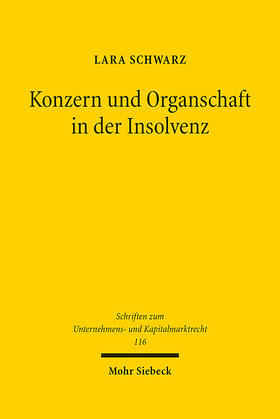 LARA SCHWARZ

Konzern und Organschaft in der Insolvenz

Schriften zum Unternehmens- und Kapitalmarktrecht 116

Mohr Siebeck